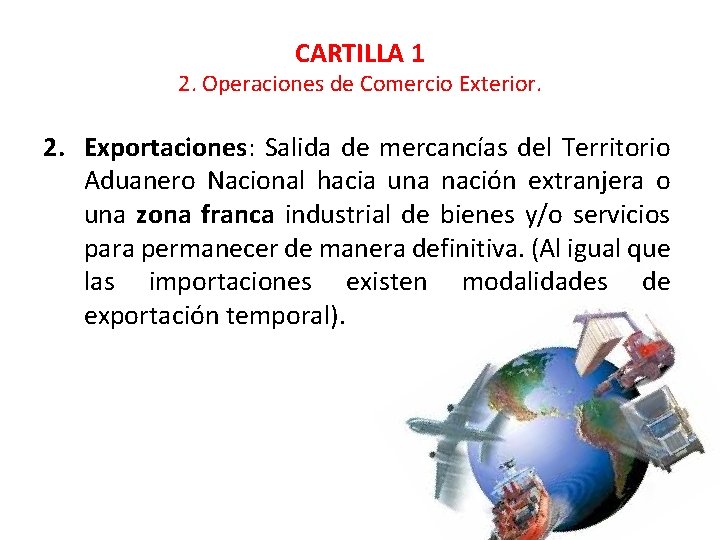 CARTILLA 1
2. Operaciones de Comercio Exterior.

2. Exportaciones: Salida de mercancías del Territorio Aduanero Nacional hacia una nación extranjera o una zona franca industrial de bienes y/o servicios para permanecer de manera definitiva. (Al igual que las importaciones existen modalidades de exportación temporal).